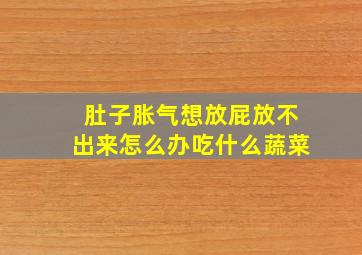 肚子胀气想放屁放不出来怎么办吃什么蔬菜